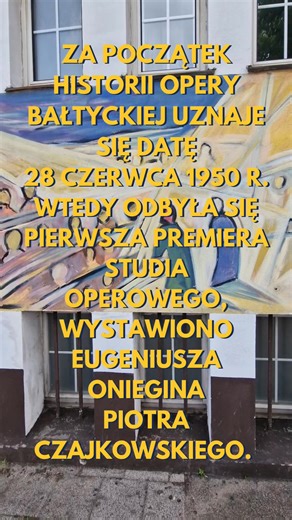 ZA POCZĄTEK HISTORII OPERY BAŁTYCKIEJ UZNAJE SIĘ DATĘ 28 CZERWCA 1950 R. WTEDY ODBYŁA SIĘ PIERWSZA PREMIERA STUDIA OPEROWEGO, WYSTAWIONO EUGENIUSZA ONIEGINA PIOTRA CZAJKOWSKIEGO.